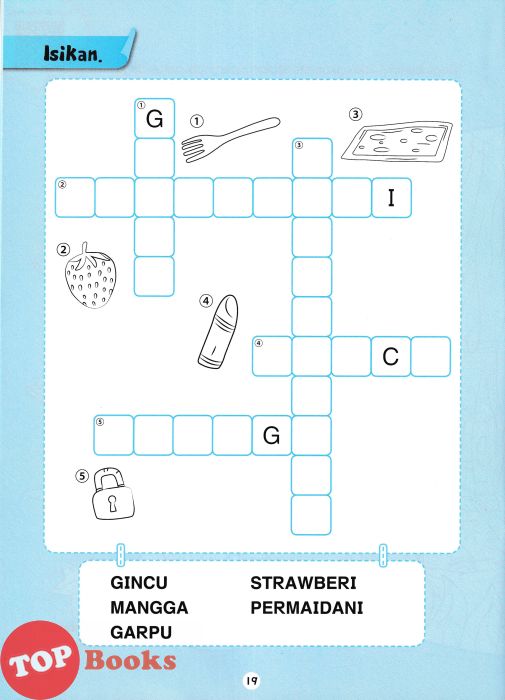 Isikan.

① G

①

③

③

② I

②

④

④ C

⑤ G

⑤

GINCU
MANGGA
GARPU
STRAWBERI
PERMAIDANI

TOP Books

19